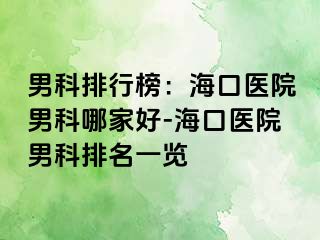 男科排行榜：海口医院男科哪家好-海口医院男科排名一览